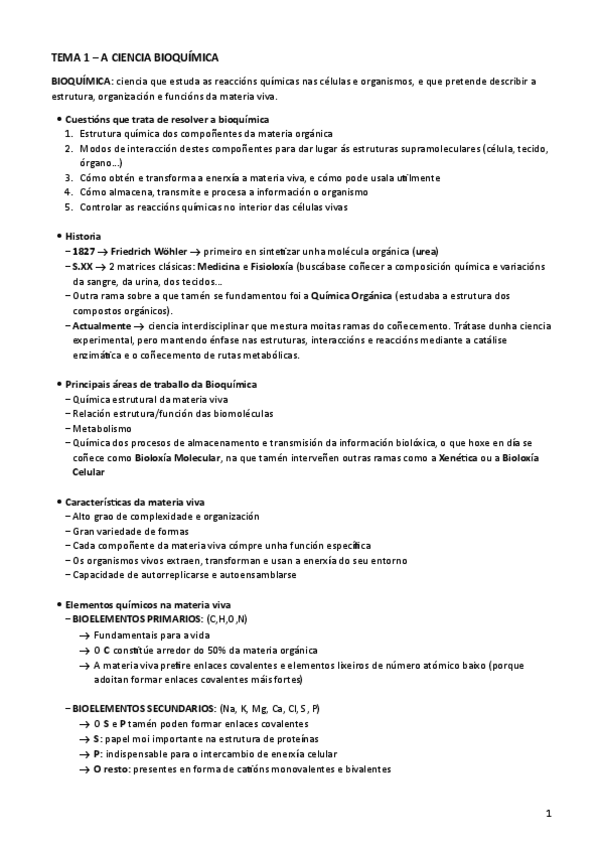 TEMA 1 – A CIENCIA BIOQUÍMICA

BIOQUÍMICA: ciencia que estuda as reaccións químicas nas células e organismos, e que pretende describir a estrutura, organización e funcións da materia viva.

• Cuestións que trata de resolver a bioquímica
1. Estrutura química dos compoñentes da materia orgánica
2. Modos de interacción destes compoñentes para dar lugar ás estruturas supramoleculares (célula, tecido, órgano…)
3. Cómo obtén e transforma a enerxía a materia viva, e cómo pode usala utilmente
4. Cómo almacena, transmite e procesa a información o organismo
5. Controlar as reaccións químicas no interior das células vivas

• Historia
– 1827 → Friedrich Wöhler → primeiro en sintetizar unha molécula orgánica (urea)
– S.XX → 2 matrices clásicas: Medicina e Fisioloxía (buscábase coñecer a composición química e variacións da sangre, da urina, dos tecidos…
– Outra rama sobre a que tamén se fundamentou foi a Química Orgánica (estudaba a estrutura dos compostos orgánicos).
– Actualmente → ciencia interdisciplinar que mestura moitas ramas do coñecemento. Trátase dunha ciencia experimental, pero mantendo énfase nas estruturas, interaccións e reaccións mediante a catálise enzimática e o coñecemento de rutas metabólicas.

• Principais áreas de traballo da Bioquímica
– Química estrutural da materia viva
– Relación estrutura/función das biomoléculas
– Metabolismo
– Química dos procesos de almacenamento e transmisión da información biolóxica, o que hoxe en día se coñece como Bioloxía Molecular, na que tamén interveñen outras ramas como a Xenética ou a Bioloxía Celular

• Características da materia viva
– Alto grao de complexidade e organización
– Gran variedade de formas
– Cada compoñente da materia viva cómpre unha función específica
– Os organismos vivos extraen, transforman e usan a enerxía do seu entorno
– Capacidade de autorreplicarse e autoensamblarse

• Elementos químicos na materia viva
– BIOELEMENTOS PRIMARIOS: (C,H,O,N)
→ Fundamentais para a vida
→ O C constitúe arredor do 50% da materia orgánica
→ A materia viva prefire enlaces covalentes e elementos lixeiros de número atómico baixo (porque adoitan formar enlaces covalentes máis fortes)

– BIOELEMENTOS SECUNDARIOS: (Na, K, Mg, Ca, Cl, S, P)
→ O S e P tamén poden formar enlaces covalentes
→ S: papel moi importante na estrutura de proteínas
→ P: indispensable para o intercambio de enerxía celular
→ O resto: presentes en forma de catións monovalentes e bivalentes

1